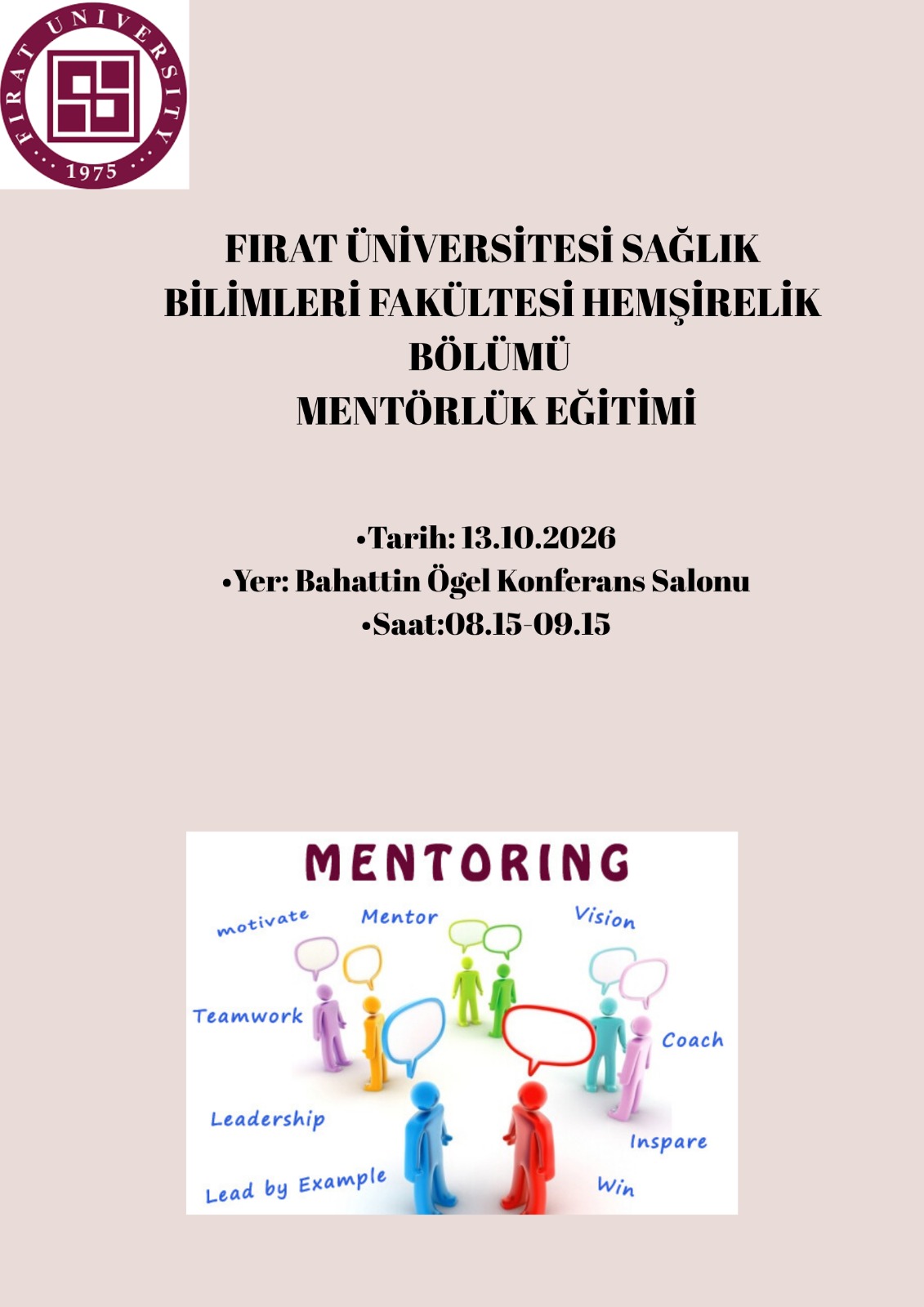 FIRAT UNIVERSITY
1975

FIRAT ÜNİVERSİTESİ SAĞLIK BİLİMLERİ FAKÜLTESİ HEMŞİRELİK BÖLÜMÜ
MENTÖRLÜK EĞİTİMİ

•Tarih: 13.10.2026
•Yer: Bahattin Ögel Konferans Salonu
•Saat:08.15-09.15

MENTORING
motivate
Mentor
Vision
Teamwork
Coach
Leadership
Inspare
Lead by Example
Win